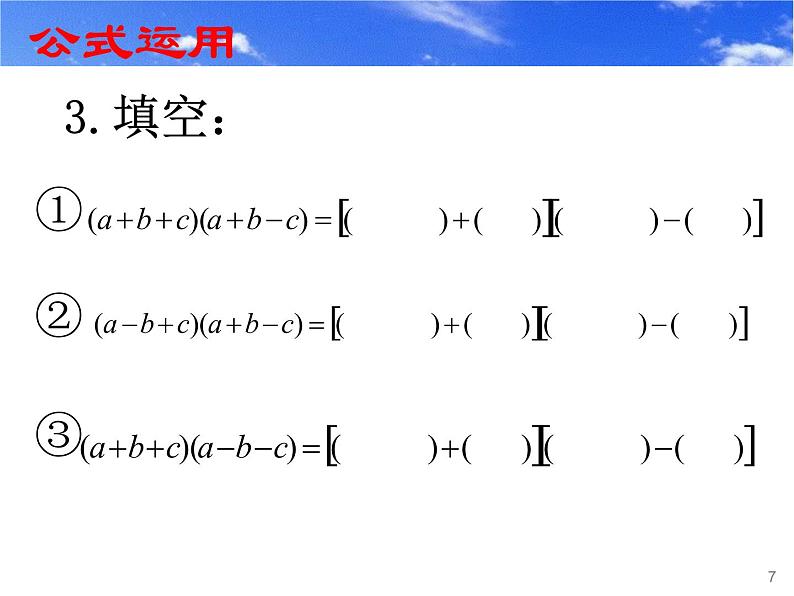 公式运用

3. 填空：

① $(a+b+c)(a+b-c)=[(\quad)+(\quad)][(\quad)-(\quad)]$

② $(a-b+c)(a+b-c)=[(\quad)+(\quad)][(\quad)-(\quad)]$

③ $(a+b+c)(a-b-c)=[(\quad)+(\quad)][(\quad)-(\quad)]$

7